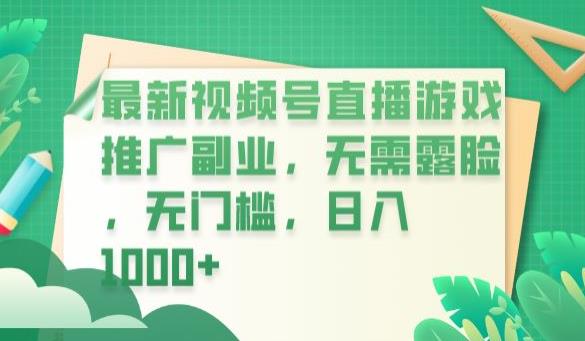 最新视频号直播游戏推广副业，无需露脸，无门槛，日入1000+